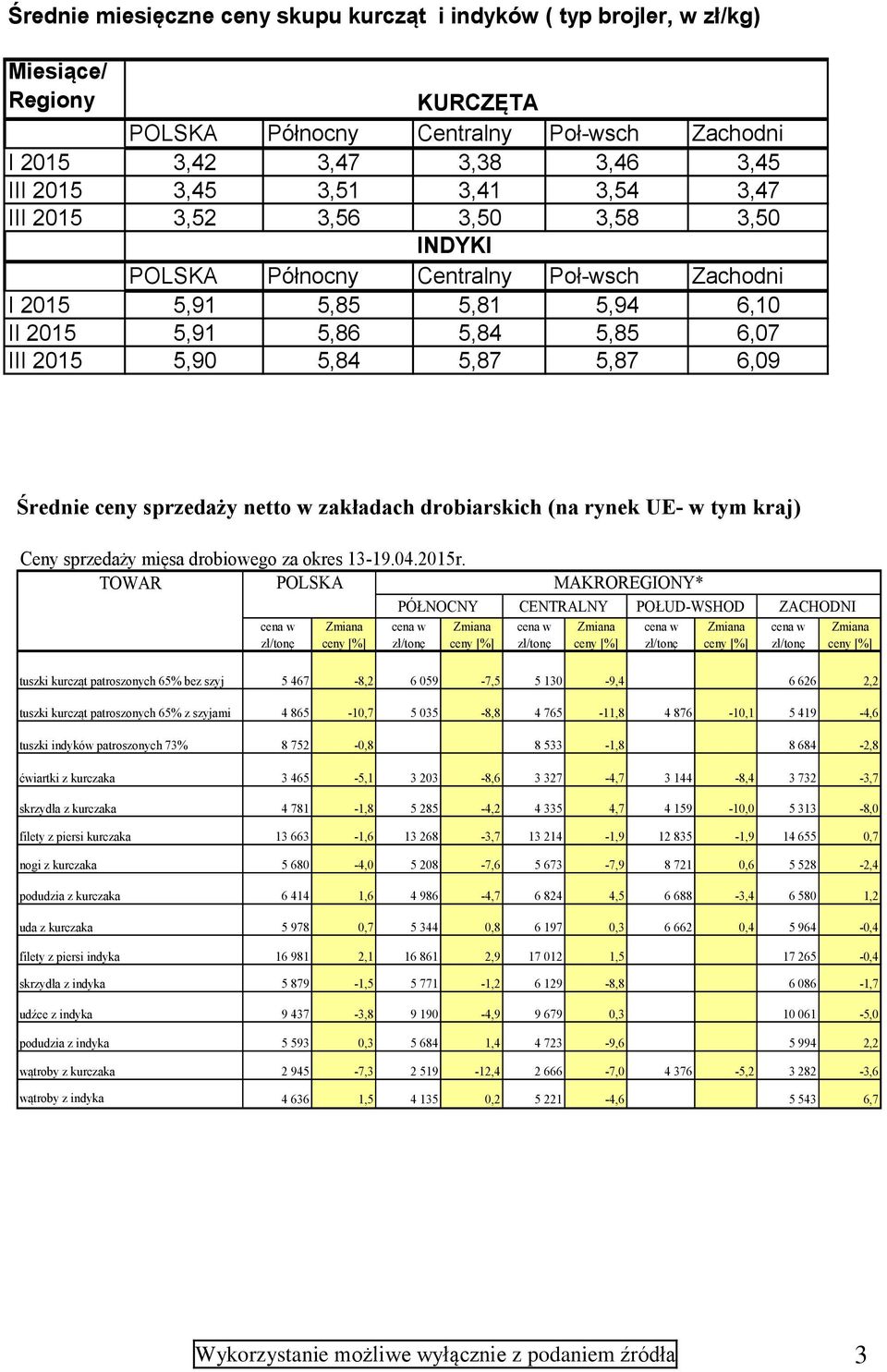 Średnie miesięczne ceny skupu kurcząt i indyków ( typ brojler, w zł/kg)

| Miesiące/ Regiony | KURCZĘTA | | | | |
|---|---|---|---|---|---|
| | POLSKA | Północny | Centralny | Poł-wsch | Zachodni |
| I 2015 | 3,42 | 3,47 | 3,38 | 3,46 | 3,45 |
| III 2015 | 3,45 | 3,51 | 3,41 | 3,54 | 3,47 |
| III 2015 | 3,52 | 3,56 | 3,50 | 3,58 | 3,50 |
| | INDYKI | | | | |
| | POLSKA | Północny | Centralny | Poł-wsch | Zachodni |
| I 2015 | 5,91 | 5,85 | 5,81 | 5,94 | 6,10 |
| II 2015 | 5,91 | 5,86 | 5,84 | 5,85 | 6,07 |
| III 2015 | 5,90 | 5,84 | 5,87 | 5,87 | 6,09 |

Średnie ceny sprzedaży netto w zakładach drobiarskich (na rynek UE- w tym kraj)

Ceny sprzedaży mięsa drobiowego za okres 13-19.04.2015r.

| TOWAR | POLSKA | | MAKROREGIONY* | | | | | | | |
|---|---|---|---|---|---|---|---|---|---|---|
| | | | PÓŁNOCNY | | CENTRALNY | | POŁUD-WSHOD | | ZACHODNI | |
| | cena w zł/tonę | Zmiana ceny [%] | cena w zł/tonę | Zmiana ceny [%] | cena w zł/tonę | Zmiana ceny [%] | cena w zł/tonę | Zmiana ceny [%] | cena w zł/tonę | Zmiana ceny [%] |
| tuszki kurcząt patroszonych 65% bez szyj | 5 467 | -8,2 | 6 059 | -7,5 | 5 130 | -9,4 | | | 6 626 | 2,2 |
| tuszki kurcząt patroszonych 65% z szyjami | 4 865 | -10,7 | 5 035 | -8,8 | 4 765 | -11,8 | 4 876 | -10,1 | 5 419 | -4,6 |
| tuszki indyków patroszonych 73% | 8 752 | -0,8 | | | 8 533 | -1,8 | | | 8 684 | -2,8 |
| ćwiartki z kurczaka | 3 465 | -5,1 | 3 203 | -8,6 | 3 327 | -4,7 | 3 144 | -8,4 | 3 732 | -3,7 |
| skrzydła z kurczaka | 4 781 | -1,8 | 5 285 | -4,2 | 4 335 | 4,7 | 4 159 | -10,0 | 5 313 | -8,0 |
| filety z piersi kurczaka | 13 663 | -1,6 | 13 268 | -3,7 | 13 214 | -1,9 | 12 835 | -1,9 | 14 655 | 0,7 |
| nogi z kurczaka | 5 680 | -4,0 | 5 208 | -7,6 | 5 673 | -7,9 | 8 721 | 0,6 | 5 528 | -2,4 |
| podudzia z kurczaka | 6 414 | 1,6 | 4 986 | -4,7 | 6 824 | 4,5 | 6 688 | -3,4 | 6 580 | 1,2 |
| uda z kurczaka | 5 978 | 0,7 | 5 344 | 0,8 | 6 197 | 0,3 | 6 662 | 0,4 | 5 964 | -0,4 |
| filety z piersi indyka | 16 981 | 2,1 | 16 861 | 2,9 | 17 012 | 1,5 | | | 17 265 | -0,4 |
| skrzydła z indyka | 5 879 | -1,5 | 5 771 | -1,2 | 6 129 | -8,8 | | | 6 086 | -1,7 |
| udźce z indyka | 9 437 | -3,8 | 9 190 | -4,9 | 9 679 | 0,3 | | | 10 061 | -5,0 |
| podudzia z indyka | 5 593 | 0,3 | 5 684 | 1,4 | 4 723 | -9,6 | | | 5 994 | 2,2 |
| wątroby z kurczaka | 2 945 | -7,3 | 2 519 | -12,4 | 2 666 | -7,0 | 4 376 | -5,2 | 3 282 | -3,6 |
| wątroby z indyka | 4 636 | 1,5 | 4 135 | 0,2 | 5 221 | -4,6 | | | 5 543 | 6,7 |

Wykorzystanie możliwe wyłącznie z podaniem źródła

3